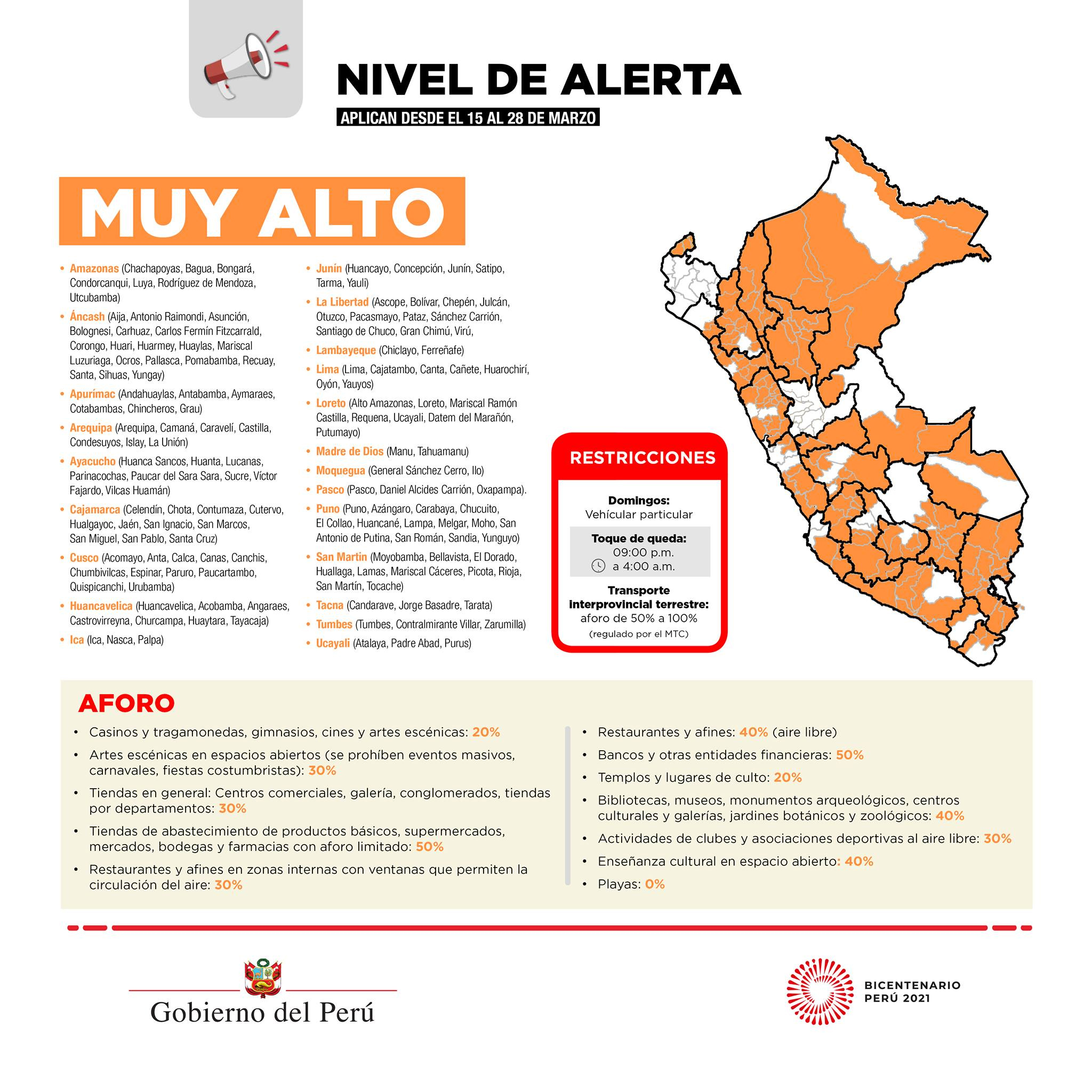 NIVEL DE ALERTA

APLICAN DESDE EL 15 AL 28 DE MARZO

MUY ALTO

• Amazonas (Chachapoyas, Bagua, Bongará, Condorcanqui, Luya, Rodríguez de Mendoza, Utcubamba)
• Áncash (Aija, Antonio Raimondi, Asunción, Bolognesi, Carhuaz, Carlos Fermín Fitzcarrald, Corongo, Huari, Huarmey, Huaylas, Mariscal Luzuriaga, Ocros, Pallasca, Pomabamba, Recuay, Santa, Sihuas, Yungay)
• Apurímac (Andahuaylas, Antabamba, Aymaraes, Cotabambas, Chincheros, Grau)
• Arequipa (Arequipa, Camaná, Caravelí, Castilla, Condesuyos, Islay, La Unión)
• Ayacucho (Huanca Sancos, Huanta, Lucanas, Parinacochas, Paucar del Sara Sara, Sucre, Víctor Fajardo, Vilcas Huamán)
• Cajamarca (Celendín, Chota, Contumaza, Cutervo, Hualgayoc, Jaén, San Ignacio, San Marcos, San Miguel, San Pablo, Santa Cruz)
• Cusco (Acomayo, Anta, Calca, Canas, Canchis, Chumbivilcas, Espinar, Paruro, Paucartambo, Quispicanchi, Urubamba)
• Huancavelica (Huancavelica, Acobamba, Angaraes, Castrovirreyna, Churcampa, Huaytara, Tayacaja)
• Ica (Ica, Nasca, Palpa)

• Junín (Huancayo, Concepción, Junín, Satipo, Tarma, Yauli)
• La Libertad (Ascope, Bolívar, Chepén, Julcán, Otuzco, Pacasmayo, Pataz, Sánchez Carrión, Santiago de Chuco, Gran Chimú, Virú,
• Lambayeque (Chiclayo, Ferreñafe)
• Lima (Lima, Cajatambo, Canta, Cañete, Huarochirí, Oyón, Yauyos)
• Loreto (Alto Amazonas, Loreto, Mariscal Ramón Castilla, Requena, Ucayali, Datem del Marañón, Putumayo)
• Madre de Dios (Manu, Tahuamanu)
• Moquegua (General Sánchez Cerro, Ilo)
• Pasco (Pasco, Daniel Alcides Carrión, Oxapampa).
• Puno (Puno, Azángaro, Carabaya, Chucuito, El Collao, Huancané, Lampa, Melgar, Moho, San Antonio de Putina, San Román, Sandia, Yunguyo)
• San Martin (Moyobamba, Bellavista, El Dorado, Huallaga, Lamas, Mariscal Cáceres, Picota, Rioja, San Martín, Tocache)
• Tacna (Candarave, Jorge Basadre, Tarata)
• Tumbes (Tumbes, Contralmirante Villar, Zarumilla)
• Ucayali (Atalaya, Padre Abad, Purus)

RESTRICCIONES

Domingos:
Vehícular particular

Toque de queda:
09:00 p.m.
a 4:00 a.m.

Transporte interprovincial terrestre:
aforo de 50% a 100%
(regulado por el MTC)

AFORO

• Casinos y tragamonedas, gimnasios, cines y artes escénicas: 20%
• Artes escénicas en espacios abiertos (se prohíben eventos masivos, carnavales, fiestas costumbristas): 30%
• Tiendas en general: Centros comerciales, galería, conglomerados, tiendas por departamentos: 30%
• Tiendas de abastecimiento de productos básicos, supermercados, mercados, bodegas y farmacias con aforo limitado: 50%
• Restaurantes y afines en zonas internas con ventanas que permiten la circulación del aire: 30%

• Restaurantes y afines: 40% (aire libre)
• Bancos y otras entidades financieras: 50%
• Templos y lugares de culto: 20%
• Bibliotecas, museos, monumentos arqueológicos, centros culturales y galerías, jardines botánicos y zoológicos: 40%
• Actividades de clubes y asociaciones deportivas al aire libre: 30%
• Enseñanza cultural en espacio abierto: 40%
• Playas: 0%

Gobierno del Perú

BICENTENARIO
PERÚ 2021